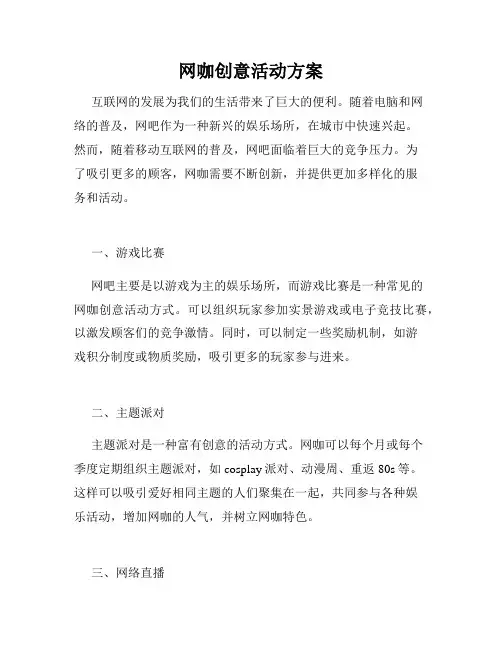 网咖创意活动方案

互联网的发展为我们的生活带来了巨大的便利。随着电脑和网络的普及，网吧作为一种新兴的娱乐场所，在城市中快速兴起。然而，随着移动互联网的普及，网吧面临着巨大的竞争压力。为了吸引更多的顾客，网咖需要不断创新，并提供更加多样化的服务和活动。

一、游戏比赛

网吧主要是以游戏为主的娱乐场所，而游戏比赛是一种常见的网咖创意活动方式。可以组织玩家参加实景游戏或电子竞技比赛，以激发顾客们的竞争激情。同时，可以制定一些奖励机制，如游戏积分制度或物质奖励，吸引更多的玩家参与进来。

二、主题派对

主题派对是一种富有创意的活动方式。网咖可以每个月或每个季度定期组织主题派对，如 cosplay 派对、动漫周、重返 80s 等。这样可以吸引爱好相同主题的人们聚集在一起，共同参与各种娱乐活动，增加网咖的人气，并树立网咖特色。

三、网络直播